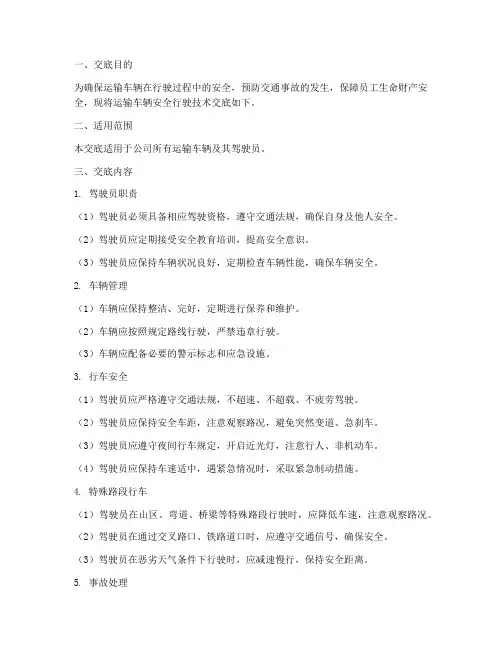 一、交底目的

为确保运输车辆在行驶过程中的安全，预防交通事故的发生，保障员工生命财产安全，现将运输车辆安全行驶技术交底如下。

二、适用范围

本交底适用于公司所有运输车辆及其驾驶员。

三、交底内容

1. 驾驶员职责

（1）驾驶员必须具备相应驾驶资格，遵守交通法规，确保自身及他人安全。

（2）驾驶员应定期接受安全教育培训，提高安全意识。

（3）驾驶员应保持车辆状况良好，定期检查车辆性能，确保车辆安全。

2. 车辆管理

（1）车辆应保持整洁、完好，定期进行保养和维护。

（2）车辆应按照规定路线行驶，严禁违章行驶。

（3）车辆应配备必要的警示标志和应急设施。

3. 行车安全

（1）驾驶员应严格遵守交通法规，不超速、不超载、不疲劳驾驶。

（2）驾驶员应保持安全车距，注意观察路况，避免突然变道、急刹车。

（3）驾驶员应遵守夜间行车规定，开启近光灯，注意行人、非机动车。

（4）驾驶员应保持车速适中，遇紧急情况时，采取紧急制动措施。

4. 特殊路段行车

（1）驾驶员在山区、弯道、桥梁等特殊路段行驶时，应降低车速，注意观察路况。

（2）驾驶员在通过交叉路口、铁路道口时，应遵守交通信号，确保安全。

（3）驾驶员在恶劣天气条件下行驶时，应减速慢行，保持安全距离。

5. 事故处理